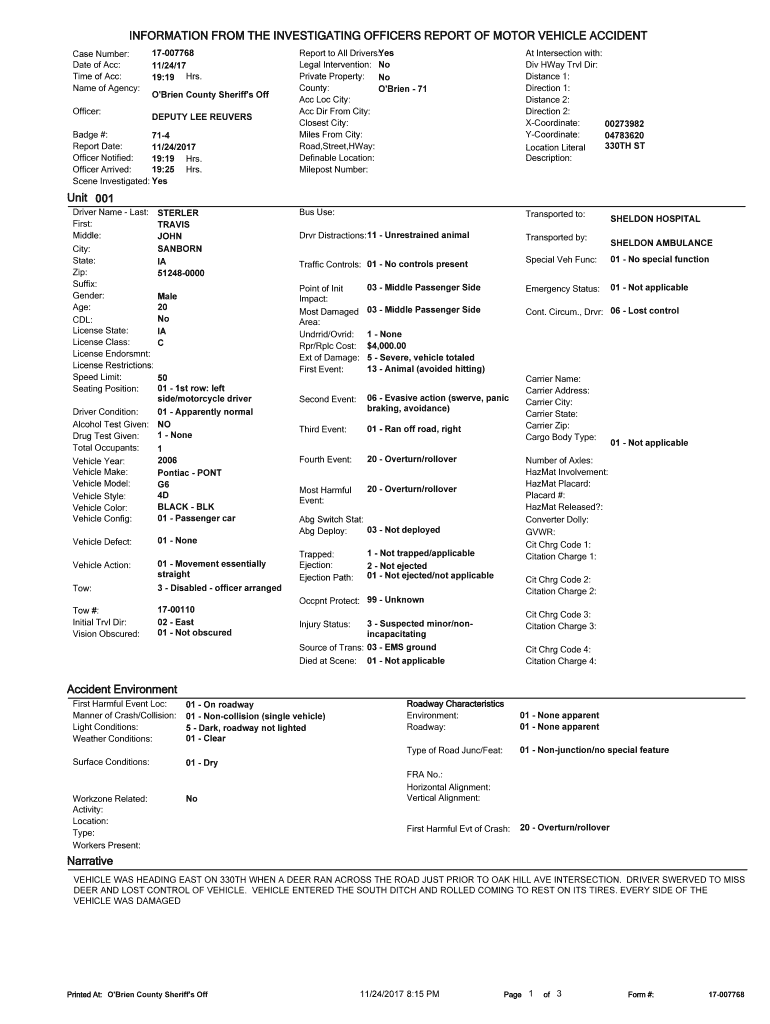 INFORMATION FROM THE INVESTIGATING OFFICERS REPORT OF MOTOR VEHICLE ACCIDENT

Case Number: 17-007768
Date of Acc: 11/24/17
Time of Acc: 19:19 Hrs.
Name of Agency: O'Brien County Sheriff's Off
Officer: DEPUTY LEE REUVERS
Badge #: 71-4
Report Date: 11/24/2017
Officer Notified: 19:19 Hrs.
Officer Arrived: 19:25 Hrs.
Scene Investigated: Yes

Report to All Drivers: Yes
Legal Intervention: No
Private Property: No
County: O'Brien - 71
Acc Loc City:
Acc Dir From City:
Closest City:
Miles From City:
Road,Street,HWay:
Definable Location:
Milepost Number:

At Intersection with:
Div HWay Trvl Dir:
Distance 1:
Direction 1:
Distance 2:
Direction 2:
X-Coordinate: 00273982
Y-Coordinate: 04783620
Location Literal Description: 330TH ST

Unit 001

Driver Name - Last: STERLER
First: TRAVIS
Middle: JOHN
City: SANBORN
State: IA
Zip: 51248-0000
Suffix:
Gender: Male
Age: 20
CDL: No
License State: IA
License Class: C
License Endorsmnt:
License Restrictions:
Speed Limit: 50
Seating Position: 01 - 1st row: left side/motorcycle driver
Driver Condition: 01 - Apparently normal
Alcohol Test Given: NO
Drug Test Given: 1 - None
Total Occupants: 1
Vehicle Year: 2006
Vehicle Make: Pontiac - PONT
Vehicle Model: G6
Vehicle Style: 4D
Vehicle Color: BLACK - BLK
Vehicle Config: 01 - Passenger car
Vehicle Defect: 01 - None
Vehicle Action: 01 - Movement essentially straight
Tow: 3 - Disabled - officer arranged
Tow #: 17-00110
Initial Trvl Dir: 02 - East
Vision Obscured: 01 - Not obscured

Bus Use:
Drvr Distractions: 11 - Unrestrained animal
Traffic Controls: 01 - No controls present
Point of Init Impact: 03 - Middle Passenger Side
Most Damaged Area: 03 - Middle Passenger Side
Undrrid/Ovrid: 1 - None
Rpr/Rplc Cost: $4,000.00
Ext of Damage: 5 - Severe, vehicle totaled
First Event: 13 - Animal (avoided hitting)
Second Event: 06 - Evasive action (swerve, panic braking, avoidance)
Third Event: 01 - Ran off road, right
Fourth Event: 20 - Overturn/rollover
Most Harmful Event: 20 - Overturn/rollover
Abg Switch Stat:
Abg Deploy: 03 - Not deployed
Trapped: 1 - Not trapped/applicable
Ejection: 2 - Not ejected
Ejection Path: 01 - Not ejected/not applicable
Occpnt Protect: 99 - Unknown
Injury Status: 3 - Suspected minor/non-incapacitating
Source of Trans: 03 - EMS ground
Died at Scene: 01 - Not applicable

Transported to: SHELDON HOSPITAL
Transported by: SHELDON AMBULANCE
Special Veh Func: 01 - No special function
Emergency Status: 01 - Not applicable
Cont. Circum., Drvr: 06 - Lost control
Carrier Name:
Carrier Address:
Carrier City:
Carrier State:
Carrier Zip:
Cargo Body Type: 01 - Not applicable
Number of Axles:
HazMat Involvement:
HazMat Placard:
Placard #:
HazMat Released?:
Converter Dolly:
GVWR:
Cit Chrg Code 1:
Citation Charge 1:
Cit Chrg Code 2:
Citation Charge 2:
Cit Chrg Code 3:
Citation Charge 3:
Cit Chrg Code 4:
Citation Charge 4:

Accident Environment

First Harmful Event Loc: 01 - On roadway
Manner of Crash/Collision: 01 - Non-collision (single vehicle)
Light Conditions: 5 - Dark, roadway not lighted
Weather Conditions: 01 - Clear
Surface Conditions: 01 - Dry
Workzone Related: No
Activity:
Location:
Type:
Workers Present:

Roadway Characteristics
Environment: 01 - None apparent
Roadway: 01 - None apparent
Type of Road Junc/Feat: 01 - Non-junction/no special feature
FRA No.:
Horizontal Alignment:
Vertical Alignment:
First Harmful Evt of Crash: 20 - Overturn/rollover

Narrative

VEHICLE WAS HEADING EAST ON 330TH WHEN A DEER RAN ACROSS THE ROAD JUST PRIOR TO OAK HILL AVE INTERSECTION. DRIVER SWERVED TO MISS DEER AND LOST CONTROL OF VEHICLE. VEHICLE ENTERED THE SOUTH DITCH AND ROLLED COMING TO REST ON ITS TIRES. EVERY SIDE OF THE VEHICLE WAS DAMAGED

Printed At: O'Brien County Sheriff's Off 11/24/2017 8:15 PM Page 1 of 3 Form #: 17-007768